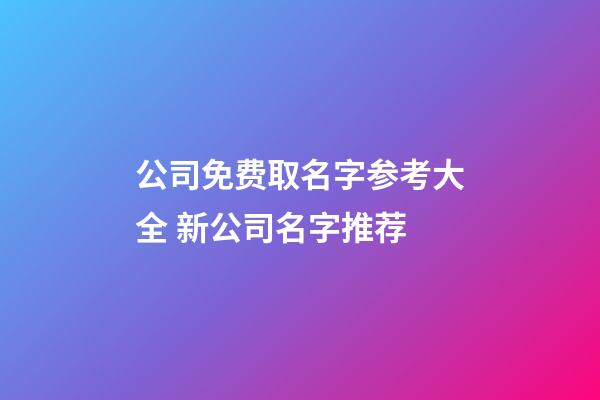 公司免费取名字参考大全 新公司名字推荐